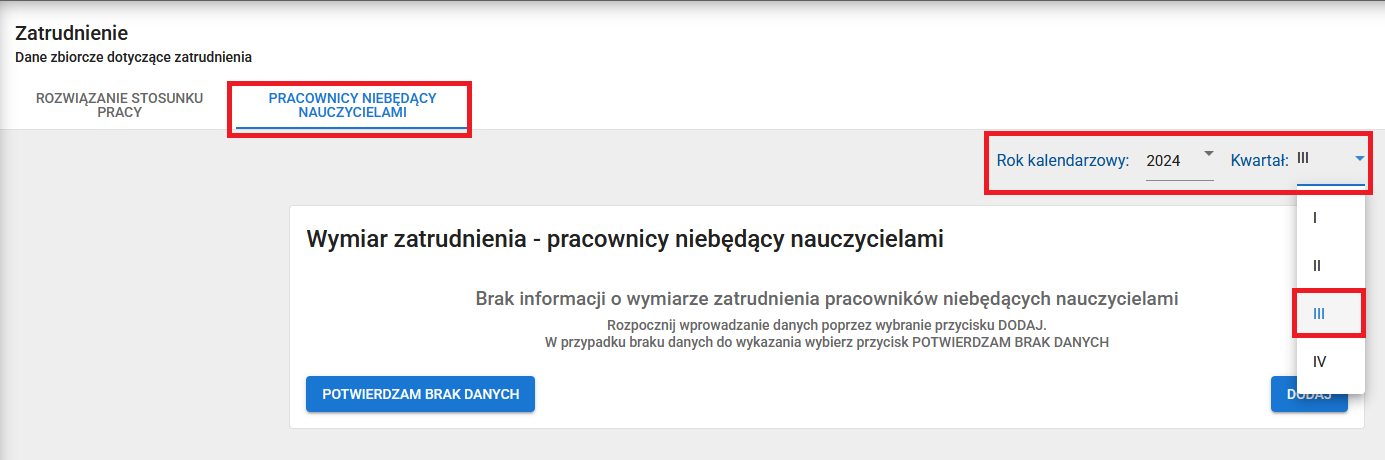 Zatrudnienie
Dane zbiorcze dotyczące zatrudnienia

ROZWIĄZANIE STOSUNKU PRACY

PRACOWNICY NIEBĘDĄCY NAUCZYCIELAMI

Rok kalendarzowy: 2024 Kwartał: III

I
II
III
IV

Wymiar zatrudnienia - pracownicy niebędący nauczycielami

Brak informacji o wymiarze zatrudnienia pracowników niebędących nauczycielami
Rozpocznij wprowadzanie danych poprzez wybranie przycisku DODAJ.
W przypadku braku danych do wykazania wybierz przycisk POTWIERDZAM BRAK DANYCH

POTWIERDZAM BRAK DANYCH

DODAJ